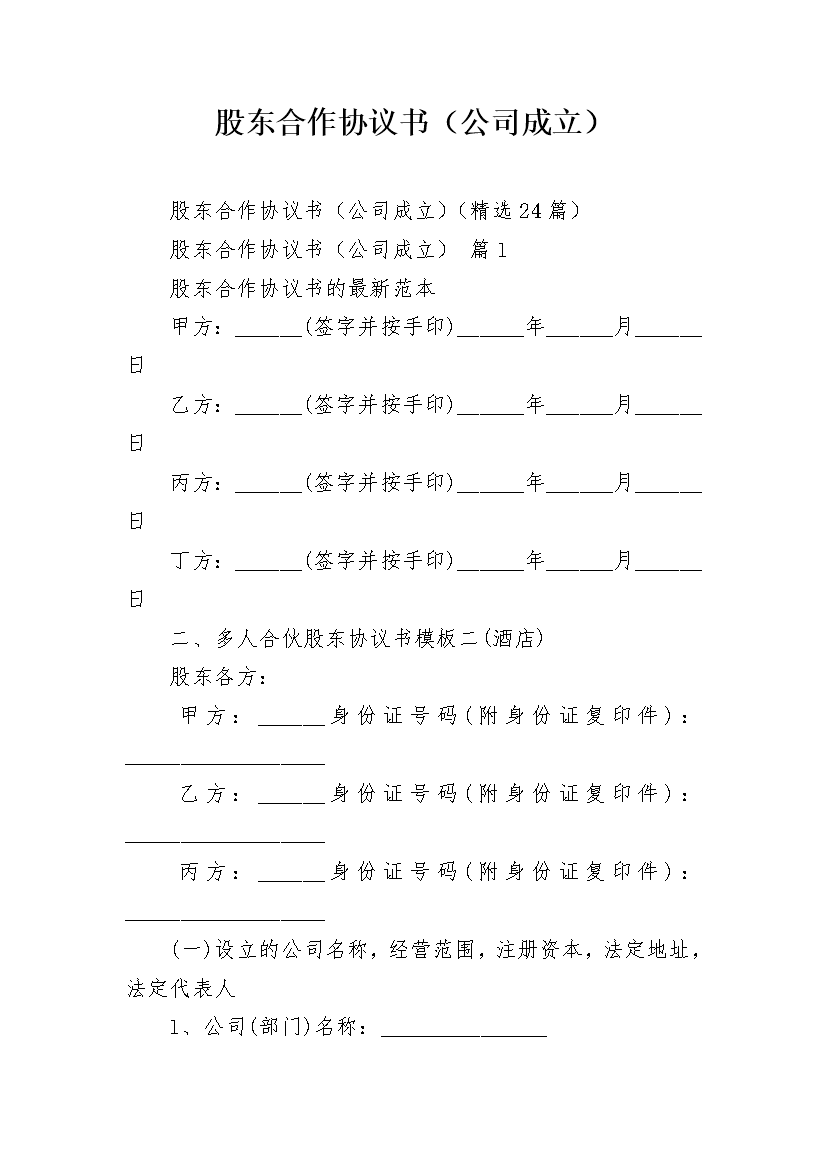 股东合作协议书（公司成立）

股东合作协议书（公司成立）(精选24篇)

股东合作协议书（公司成立） 篇1

股东合作协议书的最新范本

甲方：______(签字并按手印)______年______月______日

乙方：______(签字并按手印)______年______月______日

丙方：______(签字并按手印)______年______月______日

丁方：______(签字并按手印)______年______月______日

二、多人合伙股东协议书模板二(酒店)

股东各方：

甲方：______身份证号码(附身份证复印件)：__________________

乙方：______身份证号码(附身份证复印件)：__________________

丙方：______身份证号码(附身份证复印件)：__________________

(一)设立的公司名称，经营范围，注册资本，法定地址，法定代表人

1、公司(部门)名称：_______________